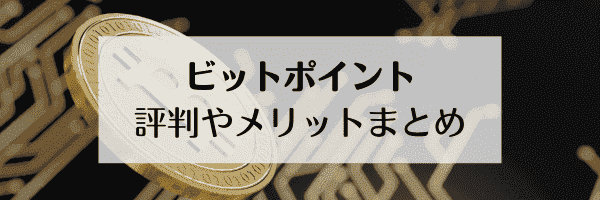 ビットポイント
評判やメリットまとめ